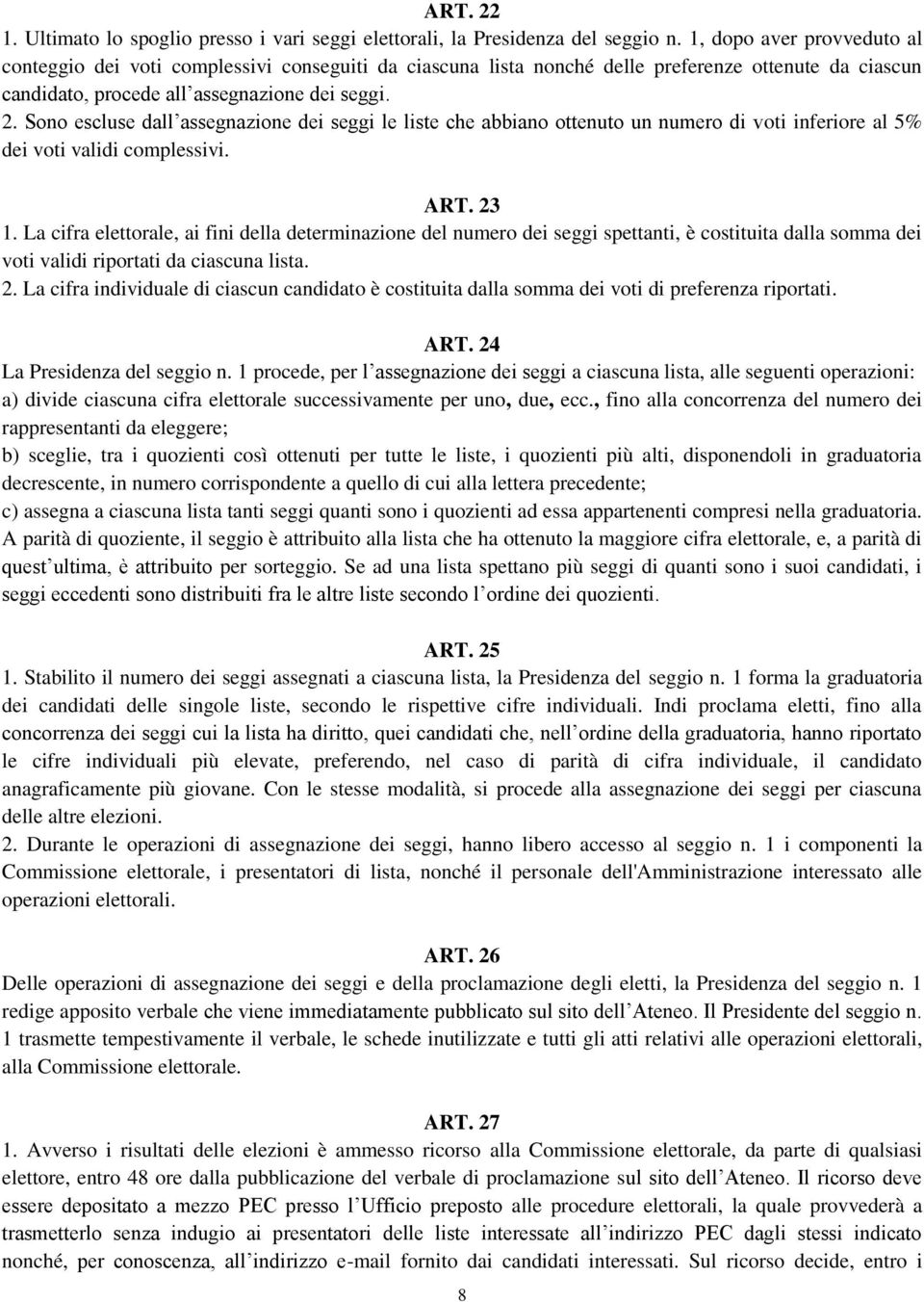 ART. 22
1. Ultimato lo spoglio presso i vari seggi elettorali, la Presidenza del seggio n. 1, dopo aver provveduto al conteggio dei voti complessivi conseguiti da ciascuna lista nonché delle preferenze ottenute da ciascun candidato, procede all'assegnazione dei seggi.
2. Sono escluse dall'assegnazione dei seggi le liste che abbiano ottenuto un numero di voti inferiore al 5% dei voti validi complessivi.

ART. 23
1. La cifra elettorale, ai fini della determinazione del numero dei seggi spettanti, è costituita dalla somma dei voti validi riportati da ciascuna lista.
2. La cifra individuale di ciascun candidato è costituita dalla somma dei voti di preferenza riportati.

ART. 24
La Presidenza del seggio n. 1 procede, per l'assegnazione dei seggi a ciascuna lista, alle seguenti operazioni:
a) divide ciascuna cifra elettorale successivamente per uno, due, ecc., fino alla concorrenza del numero dei rappresentanti da eleggere;
b) sceglie, tra i quozienti così ottenuti per tutte le liste, i quozienti più alti, disponendoli in graduatoria decrescente, in numero corrispondente a quello di cui alla lettera precedente;
c) assegna a ciascuna lista tanti seggi quanti sono i quozienti ad essa appartenenti compresi nella graduatoria.
A parità di quoziente, il seggio è attribuito alla lista che ha ottenuto la maggiore cifra elettorale, e, a parità di quest'ultima, è attribuito per sorteggio. Se ad una lista spettano più seggi di quanti sono i suoi candidati, i seggi eccedenti sono distribuiti fra le altre liste secondo l'ordine dei quozienti.

ART. 25
1. Stabilito il numero dei seggi assegnati a ciascuna lista, la Presidenza del seggio n. 1 forma la graduatoria dei candidati delle singole liste, secondo le rispettive cifre individuali. Indi proclama eletti, fino alla concorrenza dei seggi cui la lista ha diritto, quei candidati che, nell'ordine della graduatoria, hanno riportato le cifre individuali più elevate, preferendo, nel caso di parità di cifra individuale, il candidato anagraficamente più giovane. Con le stesse modalità, si procede alla assegnazione dei seggi per ciascuna delle altre elezioni.
2. Durante le operazioni di assegnazione dei seggi, hanno libero accesso al seggio n. 1 i componenti la Commissione elettorale, i presentatori di lista, nonché il personale dell'Amministrazione interessato alle operazioni elettorali.

ART. 26
Delle operazioni di assegnazione dei seggi e della proclamazione degli eletti, la Presidenza del seggio n. 1 redige apposito verbale che viene immediatamente pubblicato sul sito dell'Ateneo. Il Presidente del seggio n. 1 trasmette tempestivamente il verbale, le schede inutilizzate e tutti gli atti relativi alle operazioni elettorali, alla Commissione elettorale.

ART. 27
1. Avverso i risultati delle elezioni è ammesso ricorso alla Commissione elettorale, da parte di qualsiasi elettore, entro 48 ore dalla pubblicazione del verbale di proclamazione sul sito dell'Ateneo. Il ricorso deve essere depositato a mezzo PEC presso l'Ufficio preposto alle procedure elettorali, la quale provvederà a trasmetterlo senza indugio ai presentatori delle liste interessate all'indirizzo PEC dagli stessi indicato nonché, per conoscenza, all'indirizzo e-mail fornito dai candidati interessati. Sul ricorso decide, entro i

8